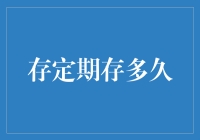 存定期存多久